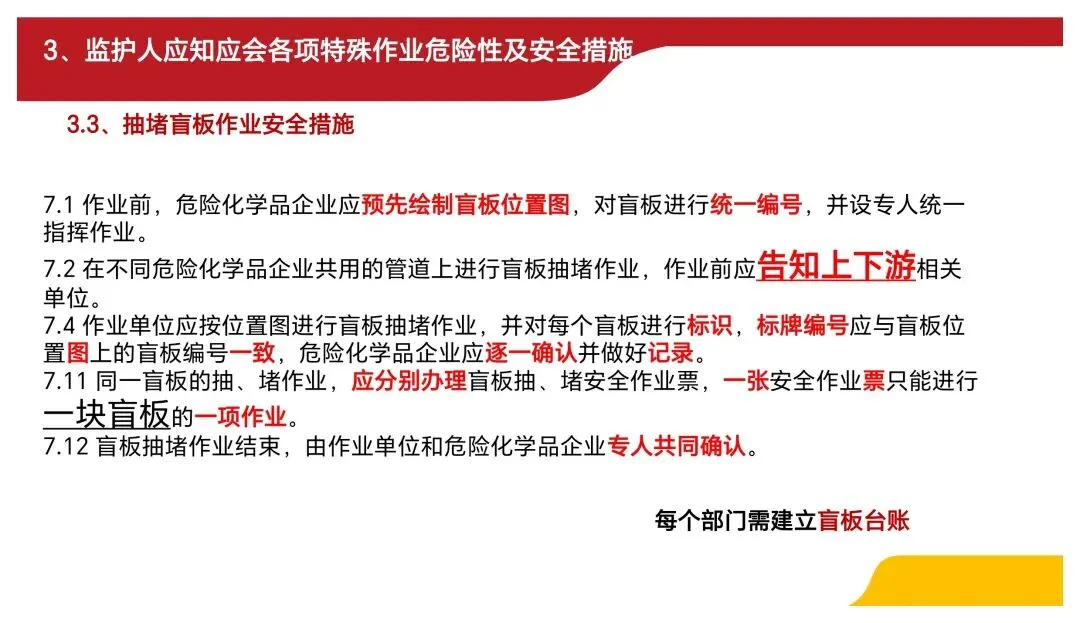 3、监护人应知应会各项特殊作业危险性及安全措施

3.3、抽堵盲板作业安全措施

7.1 作业前，危险化学品企业应预先绘制盲板位置图，对盲板进行统一编号，并设专人统一指挥作业。

7.2 在不同危险化学品企业共用的管道上进行盲板抽堵作业，作业前应告知上下游相关单位。

7.4 作业单位应按位置图进行盲板抽堵作业，并对每个盲板进行标识，标牌编号应与盲板位置图上的盲板编号一致，危险化学品企业应逐一确认并做好记录。

7.11 同一盲板的抽、堵作业，应分别办理盲板抽、堵安全作业票，一张安全作业票只能进行一块盲板的一项作业。

7.12 盲板抽堵作业结束，由作业单位和危险化学品企业专人共同确认。

每个部门需建立盲板台账